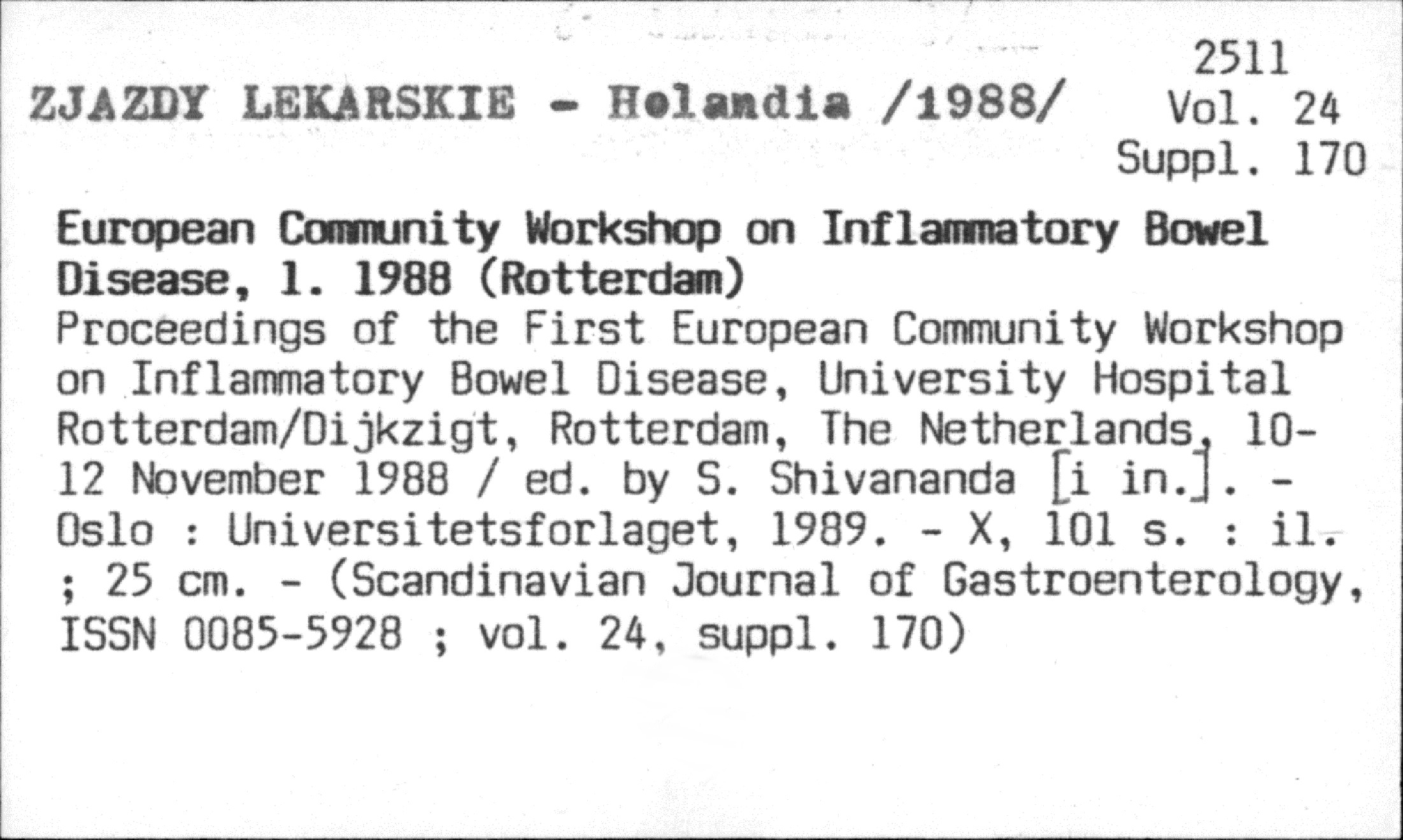 ZJAZDY LEKARSKIE - Holandia /1988/

2511
Vol. 24
Suppl. 170

European Community Workshop on Inflammatory Bowel Disease, 1. 1988 (Rotterdam)
Proceedings of the First European Community Workshop on Inflammatory Bowel Disease, University Hospital Rotterdam/Dijkzigt, Rotterdam, The Netherlands, 10-12 November 1988 / ed. by S. Shivananda [i in.]. - Oslo : Universitetsforlaget, 1989. - X, 101 s. : il. ; 25 cm. - (Scandinavian Journal of Gastroenterology, ISSN 0085-5928 ; vol. 24, suppl. 170)